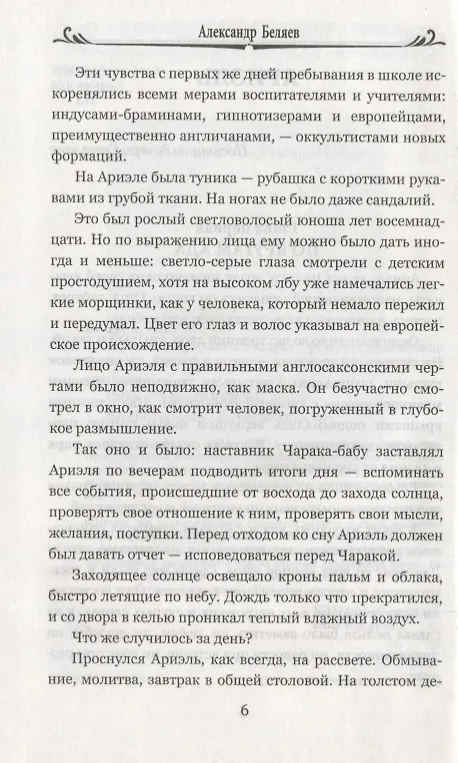 Александр Беляев

Эти чувства с первых же дней пребывания в школе искоренялись всеми мерами воспитателями и учителями: индусами-браминами, гипнотизерами и европейцами, преимущественно англичанами, — оккультистами новых формаций.

На Ариэле была туника — рубашка с короткими рукавами из грубой ткани. На ногах не было даже сандалий.

Это был рослый светловолосый юноша лет восемнадцати. Но по выражению лица ему можно было дать иногда и меньше: светло-серые глаза смотрели с детским простодушием, хотя на высоком лбу уже намечались легкие морщинки, как у человека, который немало пережил и передумал. Цвет его глаз и волос указывал на европейское происхождение.

Лицо Ариэля с правильными англосаксонскими чертами было неподвижно, как маска. Он безучастно смотрел в окно, как смотрит человек, погруженный в глубокое размышление.

Так оно и было: наставник Чарака-бабу заставлял Ариэля по вечерам подводить итоги дня — вспоминать все события, происшедшие от восхода до захода солнца, проверять свое отношение к ним, проверять свои мысли, желания, поступки. Перед отходом ко сну Ариэль должен был давать отчет — исповедоваться перед Чаракой.

Заходящее солнце освещало кроны пальм и облака, быстро летящие по небу. Дождь только что прекратился, и со двора в келью проникал теплый влажный воздух.

Что же случилось за день?

Проснулся Ариэль, как всегда, на рассвете. Обмывание, молитва, завтрак в общей столовой. На толстом де-

6